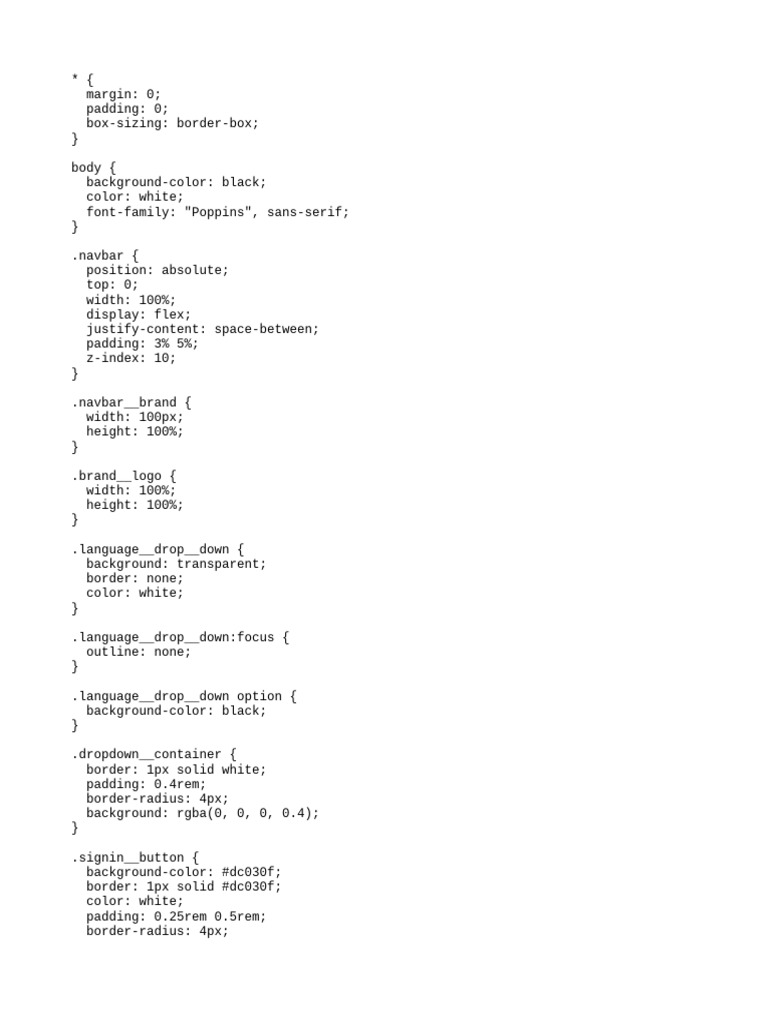 * {
  margin: 0;
  padding: 0;
  box-sizing: border-box;
}

body {
  background-color: black;
  color: white;
  font-family: "Poppins", sans-serif;
}

.navbar {
  position: absolute;
  top: 0;
  width: 100%;
  display: flex;
  justify-content: space-between;
  padding: 3% 5%;
  z-index: 10;
}

.navbar__brand {
  width: 100px;
  height: 100%;
}

.brand__logo {
  width: 100%;
  height: 100%;
}

.language__drop__down {
  background: transparent;
  border: none;
  color: white;
}

.language__drop__down:focus {
  outline: none;
}

.language__drop__down option {
  background-color: black;
}

.dropdown__container {
  border: 1px solid white;
  padding: 0.4rem;
  border-radius: 4px;
  background: rgba(0, 0, 0, 0.4);
}

.signin__button {
  background-color: #dc030f;
  border: 1px solid #dc030f;
  color: white;
  padding: 0.25rem 0.5rem;
  border-radius: 4px;